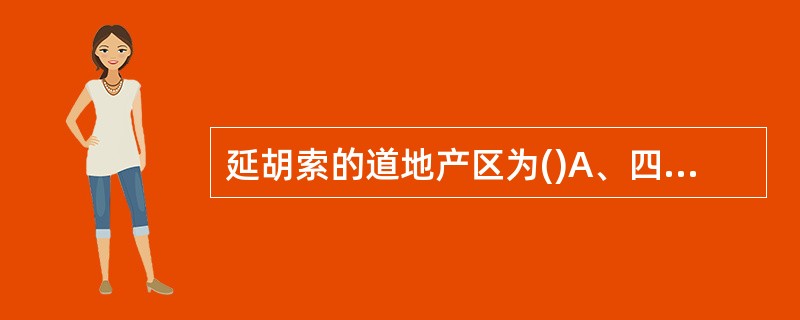 延胡索的道地产区为()A、四...